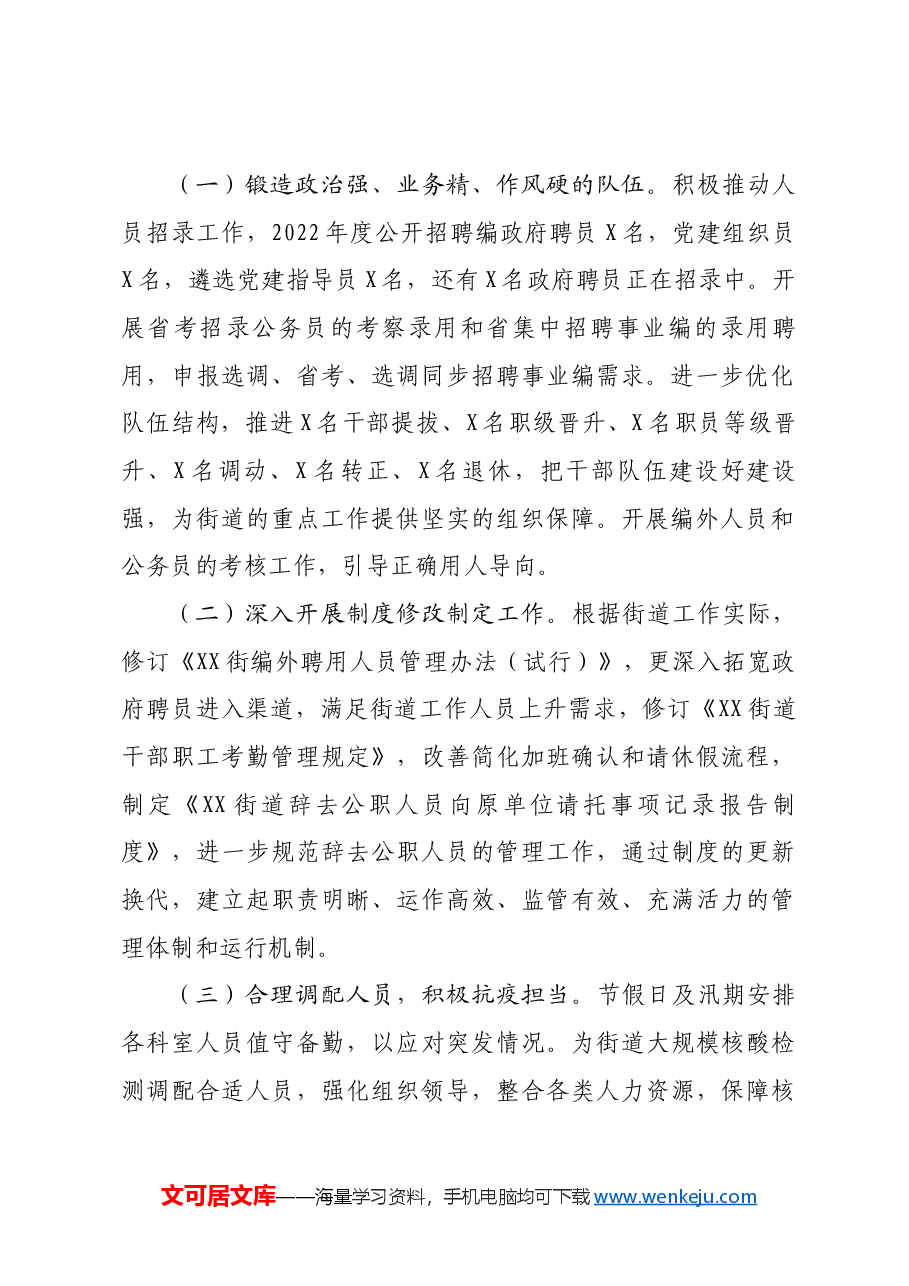 （一）锻造政治强、业务精、作风硬的队伍。积极推动人员招录工作，2022年度公开招聘编政府聘员X名，党建组织员X名，遴选党建指导员X名，还有X名政府聘员正在招录中。开展省考招录公务员的考察录用和省集中招聘事业编的录用聘用，申报选调、省考、选调同步招聘事业编需求。进一步优化队伍结构，推进X名干部提拔、X名职级晋升、X名职员等级晋升、X名调动、X名转正、X名退休，把干部队伍建设好建设强，为街道的重点工作提供坚实的组织保障。开展编外人员和公务员的考核工作，引导正确用人导向。

（二）深入开展制度修改制定工作。根据街道工作实际，修订《XX街编外聘用人员管理办法（试行）》，更深入拓宽政府聘员进入渠道，满足街道工作人员上升需求，修订《XX街道干部职工考勤管理规定》，改善简化加班确认和请休假流程，制定《XX街道辞去公职人员向原单位请托事项记录报告制度》，进一步规范辞去公职人员的管理工作，通过制度的更新换代，建立起职责明晰、运作高效、监管有效、充满活力的管理体制和运行机制。

（三）合理调配人员，积极抗疫担当。节假日及汛期安排各科室人员值守备勤，以应对突发情况。为街道大规模核酸检测调配合适人员，强化组织领导，整合各类人力资源，保障核

文可居文库——海量学习资料，手机电脑均可下载www.wenkeju.com